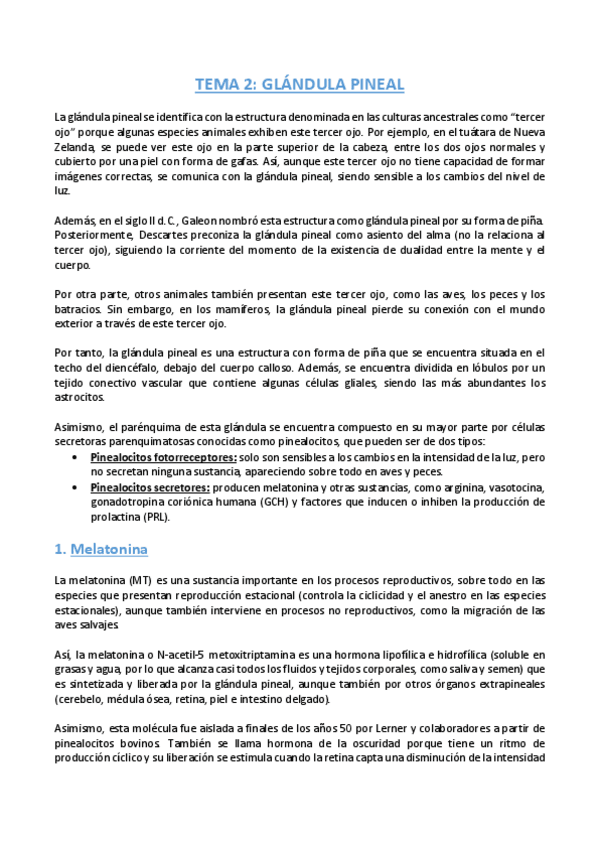 TEMA 2: GLÁNDULA PINEAL

La glándula pineal se identifica con la estructura denominada en las culturas ancestrales como "tercer ojo" porque algunas especies animales exhiben este tercer ojo. Por ejemplo, en el tuátara de Nueva Zelanda, se puede ver este ojo en la parte superior de la cabeza, entre los dos ojos normales y cubierto por una piel con forma de gafas. Así, aunque este tercer ojo no tiene capacidad de formar imágenes correctas, se comunica con la glándula pineal, siendo sensible a los cambios del nivel de luz.

Además, en el siglo II d. C., Galeon nombró esta estructura como glándula pineal por su forma de piña. Posteriormente, Descartes preconiza la glándula pineal como asiento del alma (no la relaciona al tercer ojo), siguiendo la corriente del momento de la existencia de dualidad entre la mente y el cuerpo.

Por otra parte, otros animales también presentan este tercer ojo, como las aves, los peces y los batracios. Sin embargo, en los mamíferos, la glándula pineal pierde su conexión con el mundo exterior a través de este tercer ojo.

Por tanto, la glándula pineal es una estructura con forma de piña que se encuentra situada en el techo del diencéfalo, debajo del cuerpo calloso. Además, se encuentra dividida en lóbulos por un tejido conectivo vascular que contiene algunas células gliales, siendo las más abundantes los astrocitos.

Asimismo, el parénquima de esta glándula se encuentra compuesto en su mayor parte por células secretoras parenquimatosas conocidas como pinealocitos, que pueden ser de dos tipos:
• Pinealocitos fotorreceptores: solo son sensibles a los cambios en la intensidad de la luz, pero no secretan ninguna sustancia, apareciendo sobre todo en aves y peces.
• Pinealocitos secretores: producen melatonina y otras sustancias, como arginina, vasotocina, gonadotropina coriónica humana (GCH) y factores que inducen o inhiben la producción de prolactina (PRL).

1. Melatonina

La melatonina (MT) es una sustancia importante en los procesos reproductivos, sobre todo en las especies que presentan reproducción estacional (controla la ciclicidad y el anestro en las especies estacionales), aunque también interviene en procesos no reproductivos, como la migración de las aves salvajes.

Así, la melatonina o N-acetil-5 metoxitriptamina es una hormona lipofílica e hidrofílica (soluble en grasas y agua, por lo que alcanza casi todos los fluidos y tejidos corporales, como saliva y semen) que es sintetizada y liberada por la glándula pineal, aunque también por otros órganos extrapineales (cerebelo, médula ósea, retina, piel e intestino delgado).

Asimismo, esta molécula fue aislada a finales de los años 50 por Lerner y colaboradores a partir de pinealocitos bovinos. También se llama hormona de la oscuridad porque tiene un ritmo de producción cíclico y su liberación se estimula cuando la retina capta una disminución de la intensidad